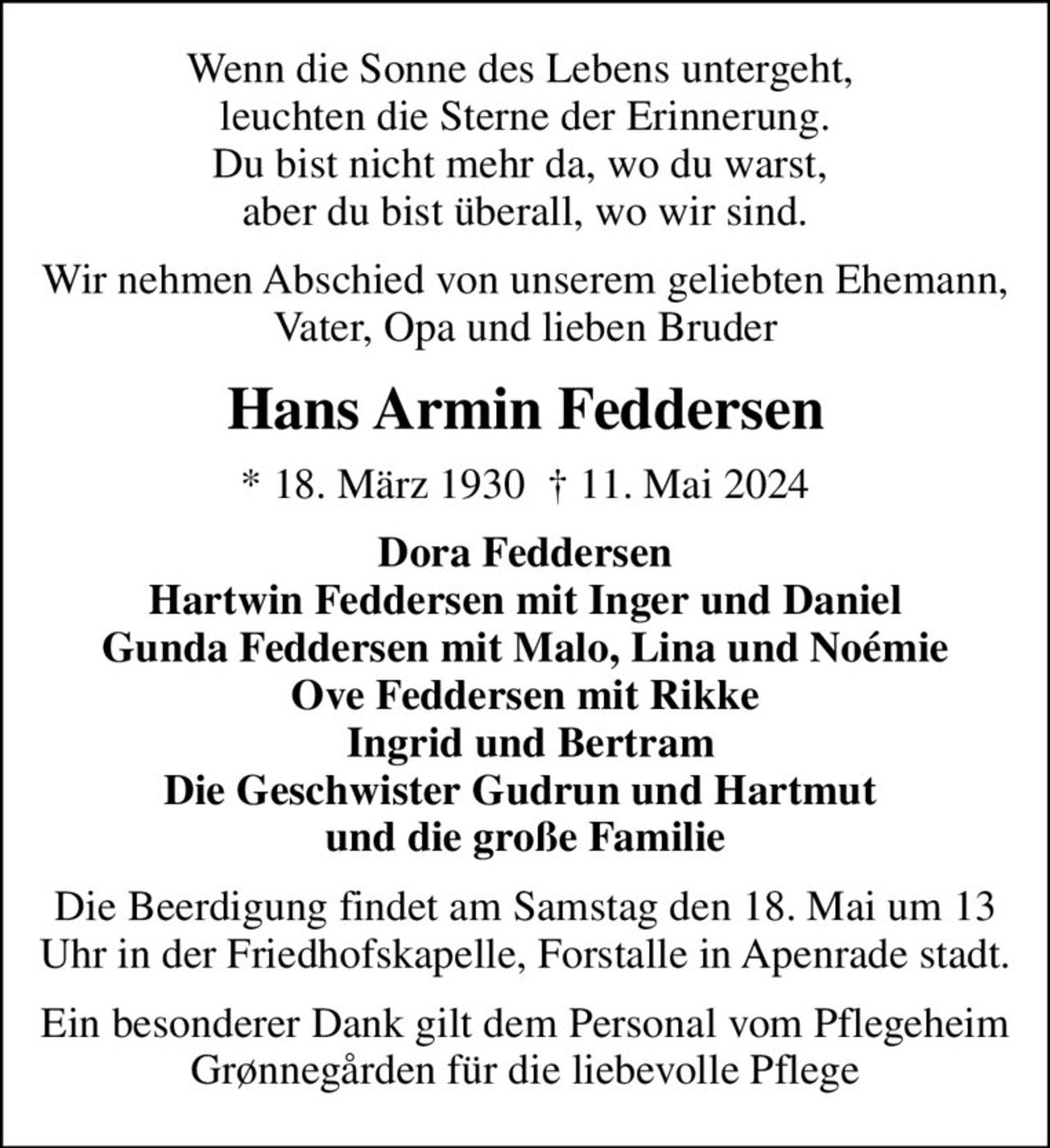 Wenn die Sonne des Lebens untergeht,
leuchten die Sterne der Erinnerung.
Du bist nicht mehr da, wo du warst,
aber du bist überall, wo wir sind.

Wir nehmen Abschied von unserem geliebten Ehemann, Vater, Opa und lieben Bruder

Hans Armin Feddersen

* 18. März 1930 † 11. Mai 2024

Dora Feddersen
Hartwin Feddersen mit Inger und Daniel
Gunda Feddersen mit Malo, Lina und Noémie
Ove Feddersen mit Rikke
Ingrid und Bertram
Die Geschwister Gudrun und Hartmut
und die große Familie

Die Beerdigung findet am Samstag den 18. Mai um 13 Uhr in der Friedhofskapelle, Forstalle in Apenrade stadt.

Ein besonderer Dank gilt dem Personal vom Pflegeheim Grønnegården für die liebevolle Pflege